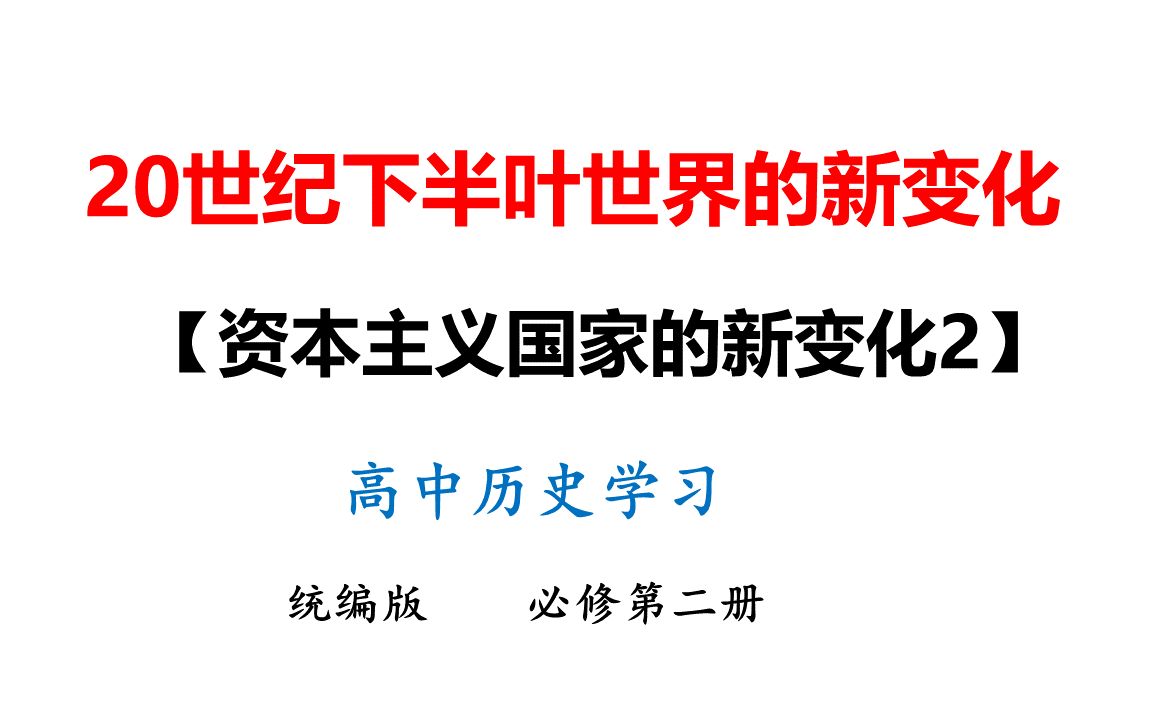 20世纪下半叶世界的新变化

【资本主义国家的新变化2】

高中历史学习

统编版　　必修第二册